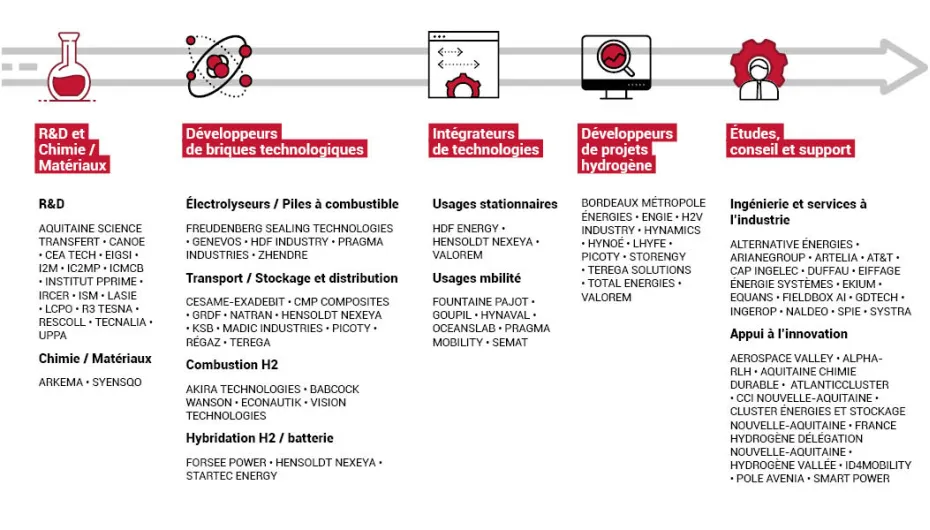 R&D et Chimie / Matériaux

R&D

AQUITAINE SCIENCE TRANSFERT • CANOE • CEA TECH • EIGSI • I2M • IC2MP • ICMCB • INSTITUT PPRIME • IRCER • ISM • LASIE • LCPO • R3 TESNA • RESCOLL • TECNALIA • UPPA

Chimie / Matériaux

ARKEMA • SYENSQO

Développeurs de briques technologiques

Électrolyseurs / Piles à combustible

FREUDENBERG SEALING TECHNOLOGIES • GENEVOS • HDF INDUSTRY • PRAGMA INDUSTRIES • ZHENDRE

Transport / Stockage et distribution

CESAME-EXADEBIT • CMP COMPOSITES • GRDF • NATRAN • HENSOLDT NEXEYA • KSB • MADIC INDUSTRIES • PICOTY • RÉGAZ • TEREGA

Combustion H2

AKIRA TECHNOLOGIES • BABCOCK WANSON • ECONAUTIK • VISION TECHNOLOGIES

Hybridation H2 / batterie

FORSEE POWER • HENSOLDT NEXEYA • STARTEC ENERGY

Intégrateurs de technologies

Usages stationnaires

HDF ENERGY • HENSOLDT NEXEYA • VALOREM

Usages mbilité

FOUNTAINE PAJOT • GOUPIL • HYNAVAL • OCEANSLAB • PRAGMA MOBILITY • SEMAT

Développeurs de projets hydrogène

BORDEAUX MÉTROPOLE ÉNERGIES • ENGIE • H2V INDUSTRY • HYNAMICS • HYNOÉ • LHYFE • PICOTY • STORENGY • TEREGA SOLUTIONS • TOTAL ENERGIES • VALOREM

Études, conseil et support

Ingénierie et services à l'industrie

ALTERNATIVE ÉNERGIES • ARIANEGROUP • ARTELIA • AT&T • CAP INGELEC • DUFFAU • EIFFAGE ÉNERGIE SYSTÈMES • EKIUM • EQUANS • FIELDBOX AI • GDTECH • INGEROP • NALDEO • SPIE • SYSTRA

Appui à l'innovation

AEROSPACE VALLEY • ALPHA-RLH • AQUITAINE CHIMIE DURABLE • ATLANTICCLUSTER • CCI NOUVELLE-AQUITAINE • CLUSTER ÉNERGIES ET STOCKAGE NOUVELLE-AQUITAINE • FRANCE HYDROGÈNE DÉLÉGATION NOUVELLE-AQUITAINE • HYDROGÈNE VALLÉE • ID4MOBILITY • POLE AVENIA • SMART POWER